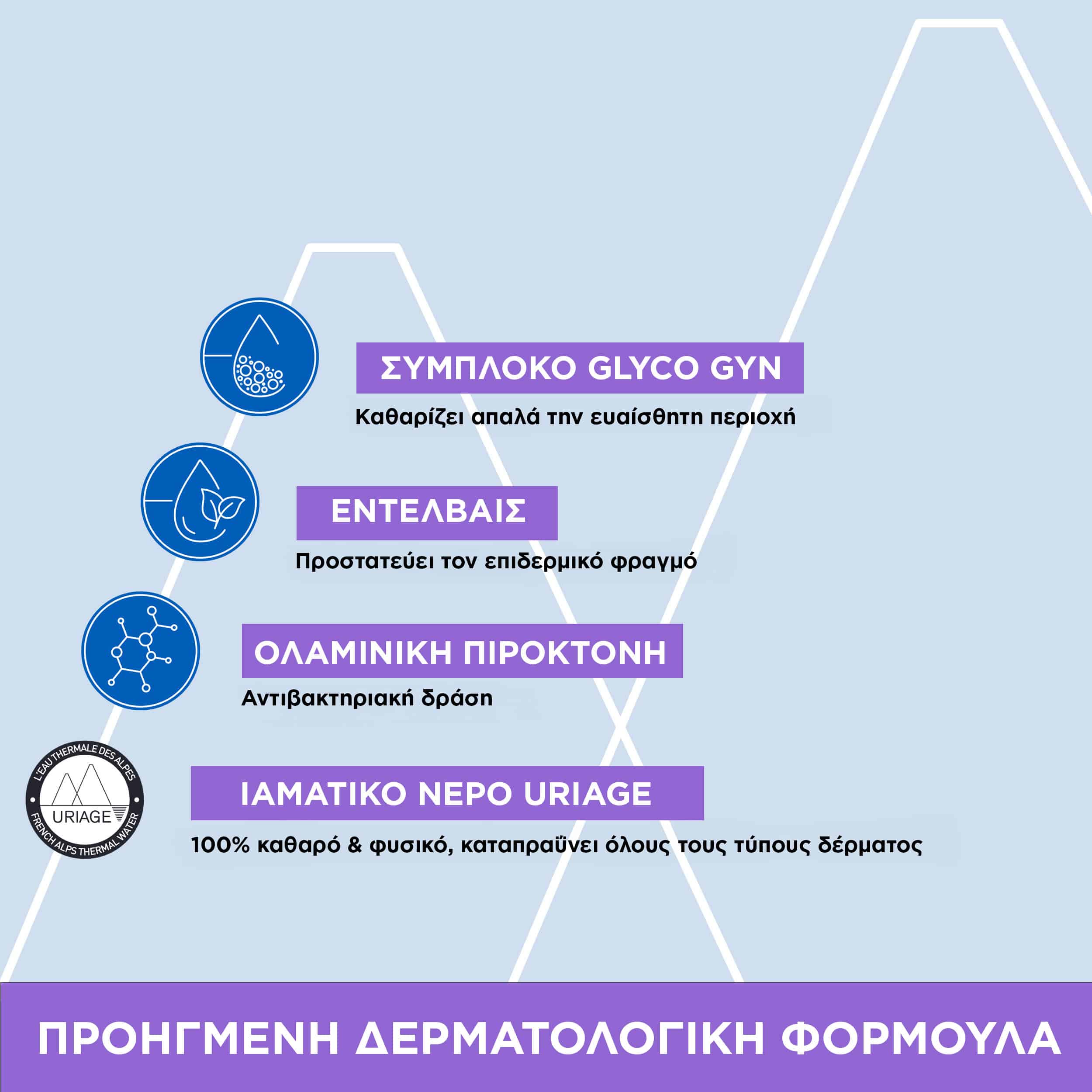 ΣΥΜΠΛΟΚΟ GLYCO GYN

Καθαρίζει απαλά την ευαίσθητη περιοχή

ΕΝΤΕΛΒΑΙΣ

Προστατεύει τον επιδερμικό φραγμό

ΟΛΑΜΙΝΙΚΗ ΠΙΡΟΚΤΟΝΗ

Αντιβακτηριακή δράση

L'EAU THERMALE DES ALPES
URIAGE
FRENCH ALPS THERMAL WATER

ΙΑΜΑΤΙΚΟ ΝΕΡΟ URIAGE

100% καθαρό & φυσικό, καταπραΰνει όλους τους τύπους δέρματος

ΠΡΟΗΓΜΕΝΗ ΔΕΡΜΑΤΟΛΟΓΙΚΗ ΦΟΡΜΟΥΛΑ